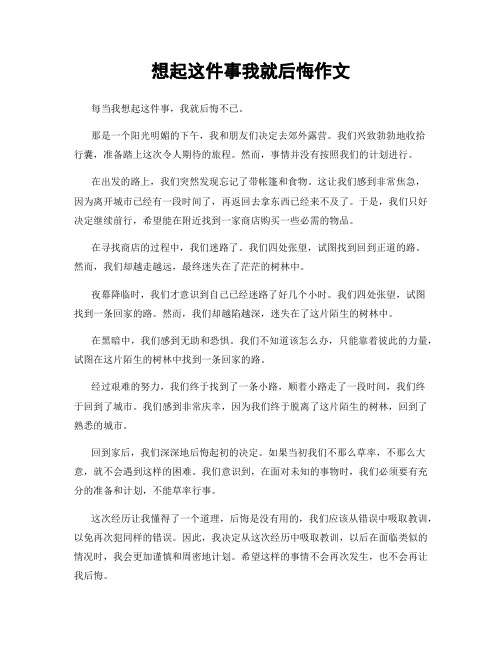 想起这件事我就后悔作文

每当我想起这件事，我就后悔不已。

那是一个阳光明媚的下午，我和朋友们决定去郊外露营。我们兴致勃勃地收拾行囊，准备踏上这次令人期待的旅程。然而，事情并没有按照我们的计划进行。

在出发的路上，我们突然发现忘记了带帐篷和食物。这让我们感到非常焦急，因为离开城市已经有一段时间了，再返回去拿东西已经来不及了。于是，我们只好决定继续前行，希望能在附近找到一家商店购买一些必需的物品。

在寻找商店的过程中，我们迷路了。我们四处张望，试图找到回到正道的路。然而，我们却越走越远，最终迷失在了茫茫的树林中。

夜幕降临时，我们才意识到自己已经迷路了好几个小时。我们四处张望，试图找到一条回家的路。然而，我们却越陷越深，迷失在了这片陌生的树林中。

在黑暗中，我们感到无助和恐惧。我们不知道该怎么办，只能靠着彼此的力量，试图在这片陌生的树林中找到一条回家的路。

经过艰难的努力，我们终于找到了一条小路，顺着小路走了一段时间，我们终于回到了城市。我们感到非常庆幸，因为我们终于脱离了这片陌生的树林，回到了熟悉的城市。

回到家后，我们深深地后悔起初的决定。如果当初我们不那么草率，不那么大意，就不会遇到这样的困难。我们意识到，在面对未知的事物时，我们必须要有充分的准备和计划，不能草率行事。

这次经历让我懂得了一个道理，后悔是没有用的，我们应该从错误中吸取教训，以免再次犯同样的错误。因此，我决定从这次经历中吸取教训，以后在面临类似的情况时，我会更加谨慎和周密地计划。希望这样的事情不会再次发生，也不会再让我后悔。